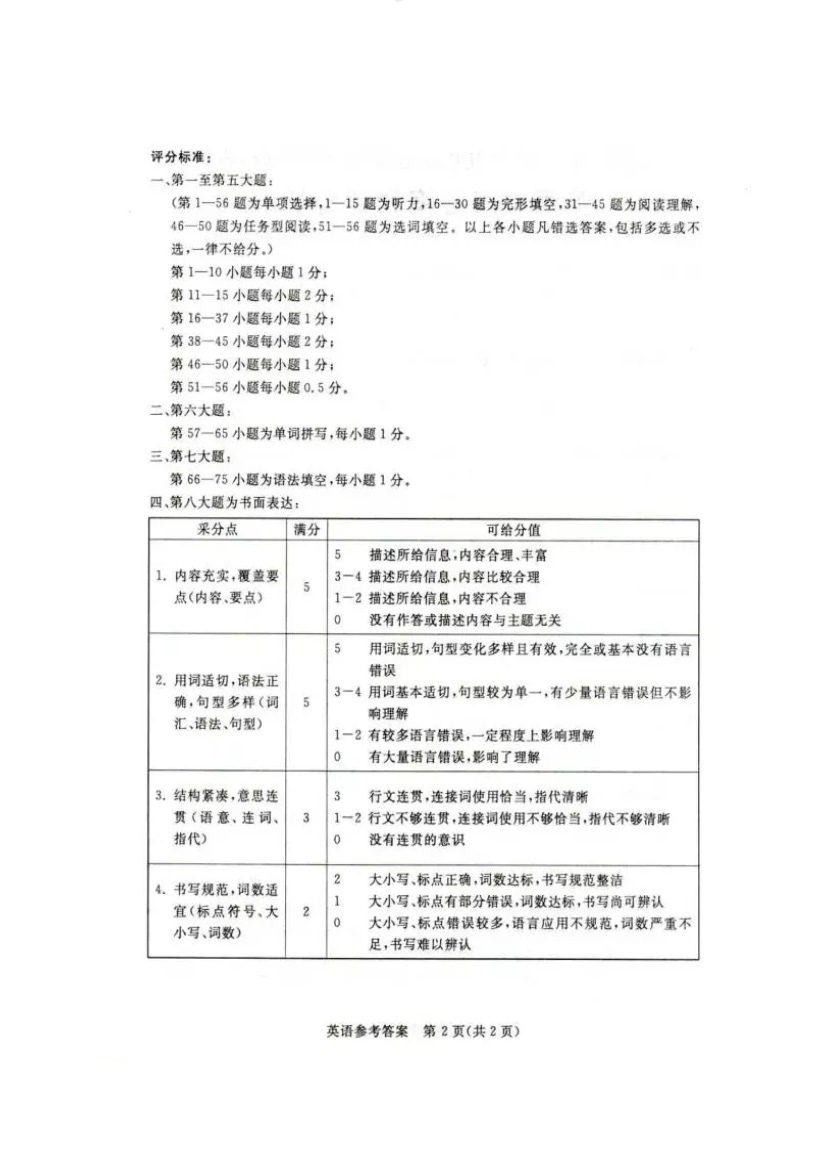 评分标准：
一、第一至第五大题：
（第1—56题为单项选择，1—15题为听力，16—30题为完形填空，31—45题为阅读理解，46—50题为任务型阅读，51—56题为选词填空。以上各小题凡错选答案，包括多选或不选，一律不给分。）
第1—10小题每小题1分；
第11—15小题每小题2分；
第16—37小题每小题1分；
第38—45小题每小题2分；
第46—50小题每小题1分；
第51—56小题每小题0.5分。
二、第六大题：
第57—65小题为单词拼写，每小题1分。
三、第七大题：
第66—75小题为语法填空，每小题1分。
四、第八大题为书面表达：

| 采分点 | 满分 | 可给分值 |
|---|---|---|
| 1. 内容充实，覆盖要点（内容、要点） | 5 | 5 描述所给信息，内容合理、丰富<br>3—4 描述所给信息，内容比较合理<br>1—2 描述所给信息，内容不合理<br>0 没有作答或描述内容与主题无关 |
| 2. 用词适切，语法正确，句型多样（词汇、语法、句型） | 5 | 5 用词适切，句型变化多样且有效，完全或基本没有语言错误<br>3—4 用词基本适切，句型较为单一，有少量语言错误但不影响理解<br>1—2 有较多语言错误，一定程度上影响理解<br>0 有大量语言错误，影响了理解 |
| 3. 结构紧凑，意思连贯（语意、连词、指代） | 3 | 3 行文连贯，连接词使用恰当，指代清晰<br>1—2 行文不够连贯，连接词使用不够恰当，指代不够清晰<br>0 没有连贯的意识 |
| 4. 书写规范，词数适宜（标点符号、大小写、词数） | 2 | 2 大小写、标点正确，词数达标，书写规范整洁<br>1 大小写、标点有部分错误，词数达标，书写尚可辨认<br>0 大小写、标点错误较多，语言应用不规范，词数严重不足，书写难以辨认 |

英语参考答案 第2页(共2页)